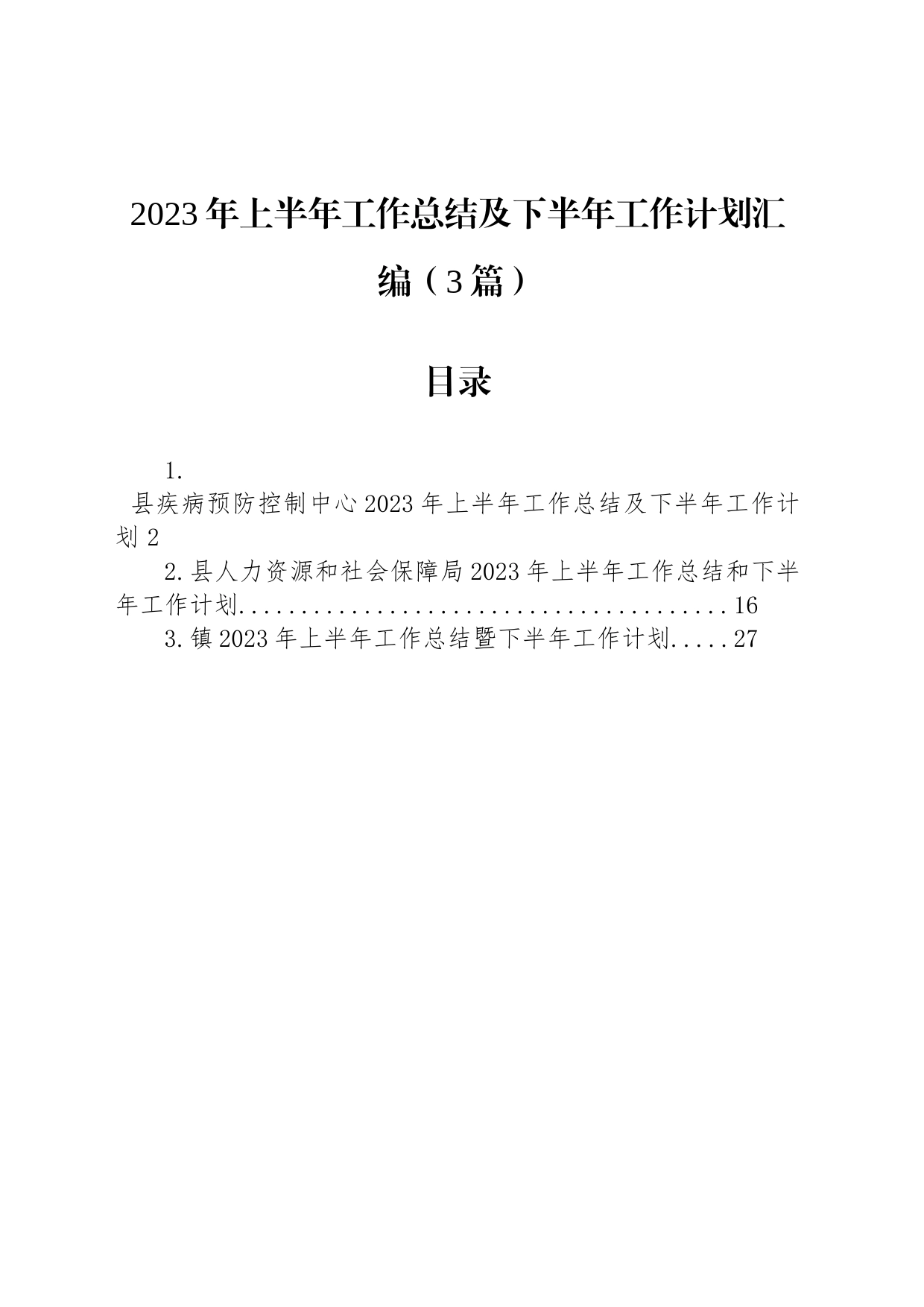 2023年上半年工作总结及下半年工作计划汇编（3篇）

目录

1.
县疾病预防控制中心2023年上半年工作总结及下半年工作计划 2

2.县人力资源和社会保障局2023年上半年工作总结和下半年工作计划........................................16

3.镇2023年上半年工作总结暨下半年工作计划.....27